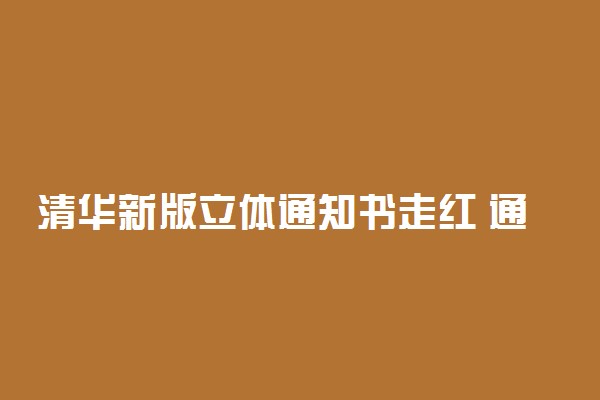 清华新版立体通知书走红 通